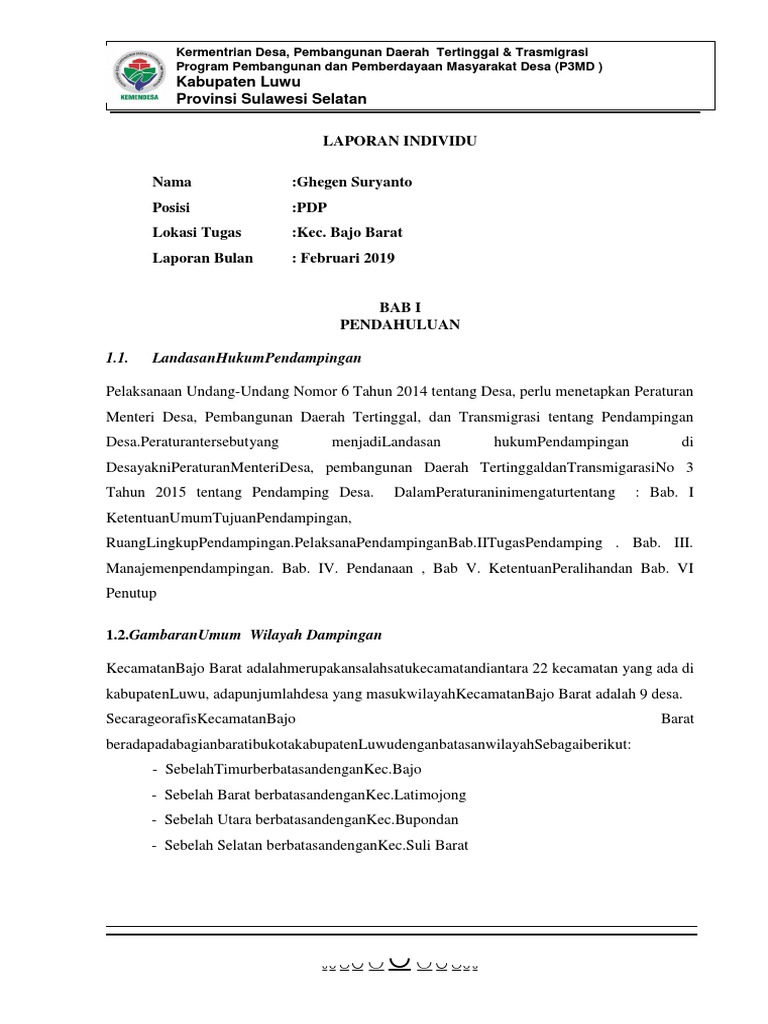 KEMENDESA

Kementrian Desa, Pembangunan Daerah Tertinggal & Trasmigrasi
Program Pembangunan dan Pemberdayaan Masyarakat Desa (P3MD )
Kabupaten Luwu
Provinsi Sulawesi Selatan

LAPORAN INDIVIDU

Nama :Ghegen Suryanto
Posisi :PDP
Lokasi Tugas :Kec. Bajo Barat
Laporan Bulan : Februari 2019

BAB I
PENDAHULUAN

1.1. LandasanHukumPendampingan

Pelaksanaan Undang-Undang Nomor 6 Tahun 2014 tentang Desa, perlu menetapkan Peraturan Menteri Desa, Pembangunan Daerah Tertinggal, dan Transmigrasi tentang Pendampingan Desa.Peraturantersebutyang menjadiLandasan hukumPendampingan di DesayakniPeraturanMenteriDesa, pembangunan Daerah TertinggaldanTransmigarasiNo 3 Tahun 2015 tentang Pendamping Desa. DalamPeraturaninimengaturtentang : Bab. I KetentuanUmumTujuanPendampingan, RuangLingkupPendampingan.PelaksanaPendampinganBab.IITugasPendamping . Bab. III. Manajemenpendampingan. Bab. IV. Pendanaan , Bab V. KetentuanPeralihandan Bab. VI Penutup

1.2.GambaranUmum Wilayah Dampingan

KecamatanBajo Barat adalahmerupakansalahsatukecamatandiantara 22 kecamatan yang ada di kabupatenLuwu, adapunjumlahdesa yang masukwilayahKecamatanBajo Barat adalah 9 desa. SecarageorafisKecamatanBajo Barat beradapadabagianbaratibukotakabupatenLuwudenganbatasanwilayahSebagaiberikut:
- SebelahTimurberbatasandenganKec.Bajo
- Sebelah Barat berbatasandenganKec.Latimojong
- Sebelah Utara berbatasandenganKec.Bupondan
- Sebelah Selatan berbatasandenganKec.Suli Barat